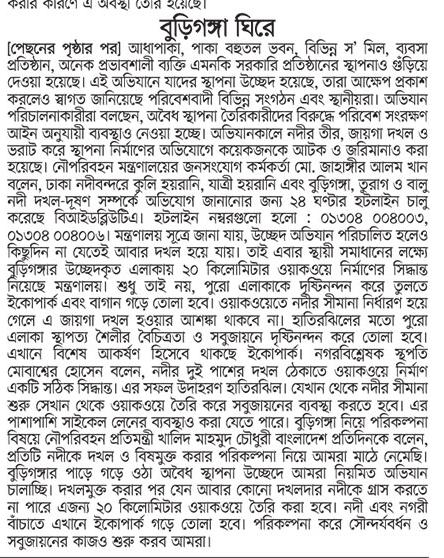 করার কারণে এ অবস্থা তৈরি হয়েছে।

বুড়িগঙ্গা ঘিরে

[পেছনের পৃষ্ঠার পর] আধাপাকা, পাকা বহুতল ভবন, বিভিন্ন স' মিল, ব্যবসা প্রতিষ্ঠান, অনেক প্রভাবশালী ব্যক্তি এমনকি সরকারি প্রতিষ্ঠানের স্থাপনাও গুঁড়িয়ে দেওয়া হয়েছে। এই অভিযানে যাদের স্থাপনা উচ্ছেদ হয়েছে, তারা আক্ষেপ প্রকাশ করলেও স্বাগত জানিয়েছে পরিবেশবাদী বিভিন্ন সংগঠন এবং স্থানীয়রা। অভিযান পরিচালনাকারীরা বলছেন, অবৈধ স্থাপনা তৈরিকারীদের বিরুদ্ধে পরিবেশ সংরক্ষণ আইন অনুযায়ী ব্যবস্থাও নেওয়া হচ্ছে। অভিযানকালে নদীর তীর, জায়গা দখল ও ভরাট করে স্থাপনা নির্মাণের অভিযোগে কয়েকজনকে আটক ও জরিমানাও করা হয়েছে। নৌপরিবহন মন্ত্রণালয়ের জনসংযোগ কর্মকর্তা মো. জাহাঙ্গীর আলম খান বলেন, ঢাকা নদীবন্দরে কুলি হয়রানি, যাত্রী হয়রানি এবং বুড়িগঙ্গা, তুরাগ ও বালু নদী দখল-দূষণ সম্পর্কে অভিযোগ জানানোর জন্য ২৪ ঘণ্টার হটলাইন চালু করেছে বিআইডব্লিউটিএ। হটলাইন নম্বরগুলো হলো : ০১৩০৪ ০০৪০০৩, ০১৩০৪ ০০৪০০৬। মন্ত্রণালয় সূত্রে জানা যায়, উচ্ছেদ অভিযান পরিচালিত হলেও কিছুদিন না যেতেই আবার দখল হয়ে যায়। তাই এবার স্থায়ী সমাধানের লক্ষ্যে বুড়িগঙ্গার উচ্ছেদকৃত এলাকায় ২০ কিলোমিটার ওয়াকওয়ে নির্মাণের সিদ্ধান্ত নিয়েছে মন্ত্রণালয়। শুধু তাই নয়, পুরো এলাকাকে দৃষ্টিনন্দন করে তুলতে ইকোপার্ক এবং বাগান গড়ে তোলা হবে। ওয়াকওয়েতে নদীর সীমানা নির্ধারণ হয়ে গেলে এ জায়গা দখল হওয়ার আশঙ্কা থাকবে না। হাতিরঝিলের মতো পুরো এলাকা স্থাপত্য শৈলীর বৈচিত্র্যতা ও সবুজায়নে দৃষ্টিনন্দন করে তোলা হবে। এখানে বিশেষ আকর্ষণ হিসেবে থাকছে ইকোপার্ক। নগরবিশ্লেষক স্থপতি মোবাশ্বের হোসেন বলেন, নদীর দুই পাশের দখল ঠেকাতে ওয়াকওয়ে নির্মাণ একটি সঠিক সিদ্ধান্ত। এর সফল উদাহরণ হাতিরঝিল। যেখান থেকে নদীর সীমানা শুরু সেখান থেকে ওয়াকওয়ে তৈরি করে সবুজায়নের ব্যবস্থা করতে হবে। এর পাশাপাশি সাইকেল লেনের ব্যবস্থাও করা যেতে পারে। বুড়িগঙ্গা নিয়ে পরিকল্পনা বিষয়ে নৌপরিবহন প্রতিমন্ত্রী খালিদ মাহমুদ চৌধুরী বাংলাদেশ প্রতিদিনকে বলেন, প্রতিটি নদীকে দখল ও বিষমুক্ত করার পরিকল্পনা নিয়ে আমরা মাঠে নেমেছি। বুড়িগঙ্গার পাড়ে গড়ে ওঠা অবৈধ স্থাপনা উচ্ছেদে আমরা নিয়মিত অভিযান চালাচ্ছি। দখলমুক্ত করার পর যেন আবার কোনো দখলদার নদীকে গ্রাস করতে না পারে এজন্য ২০ কিলোমিটার ওয়াকওয়ে তৈরি করা হবে। নদী এবং নগরী বাঁচাতে এখানে ইকোপার্ক গড়ে তোলা হবে। পরিকল্পনা করে সৌন্দর্যবর্ধন ও সবুজায়নের কাজও শুরু করব আমরা।